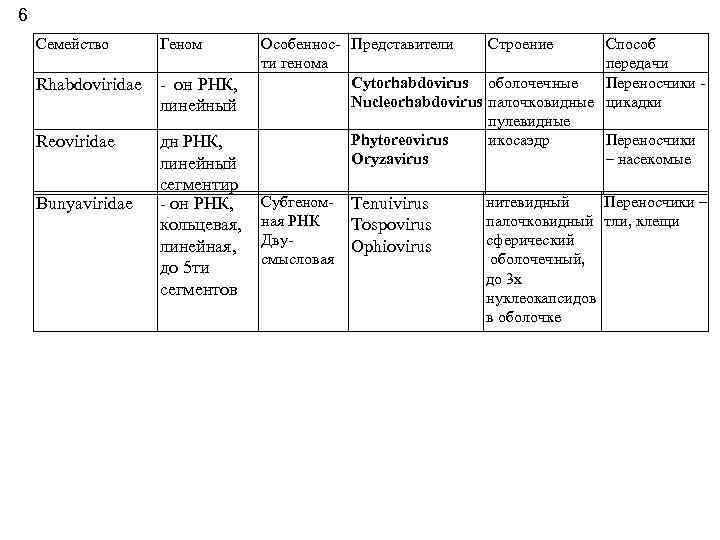 6

| Семейство | Геном | Особенности генома | Представители | Строение | Способ передачи |
|---|---|---|---|---|---|
| Rhabdoviridae | - он РНК, линейный | | Cytorhabdovirus Nucleorhabdovirus | оболочечные палочковидные пулевидные | Переносчики - цикадки |
| Reoviridae | дн РНК, линейный сегментир | | Phytoreovirus Oryzavirus | икосаэдр | Переносчики – насекомые |
| Bunyaviridae | - он РНК, кольцевая, линейная, до 5ти сегментов | Субгеномная РНК Двусмысловая | Tenuivirus Tospovirus Ophiovirus | нитевидный палочковидный сферический оболочечный, до 3х нуклеокапсидов в оболочке | Переносчики – тли, клещи |